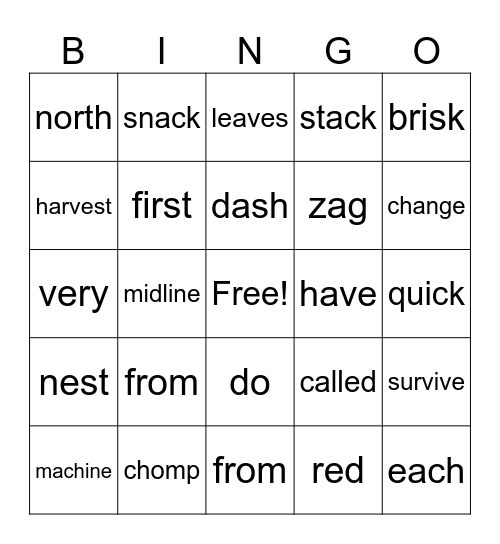 | B | I | N | G | O |
|---|---|---|---|---|
| north | snack | leaves | stack | brisk |
| harvest | first | dash | zag | change |
| very | midline | Free! | have | quick |
| nest | from | do | called | survive |
| machine | chomp | from | red | each |